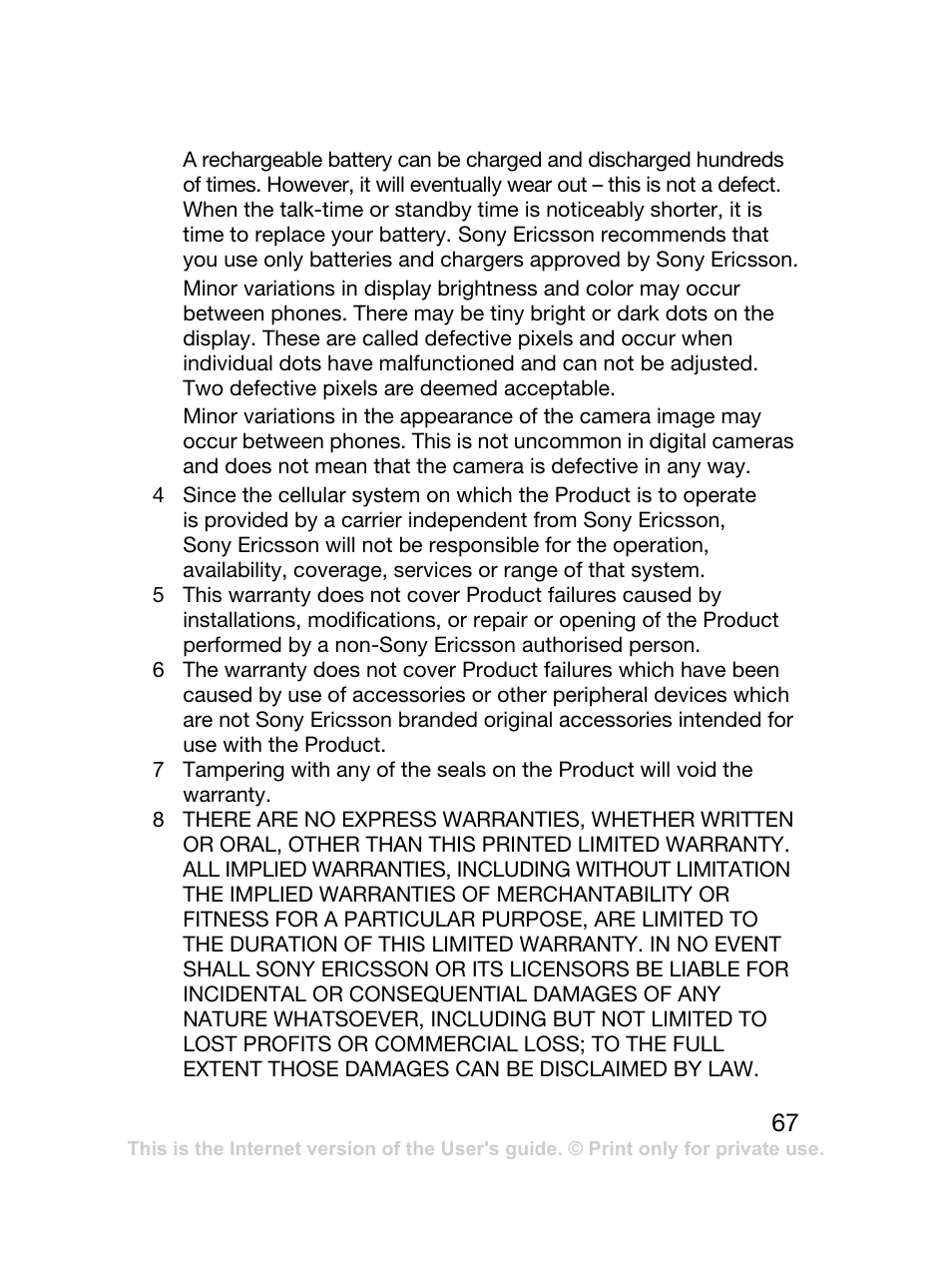 A rechargeable battery can be charged and discharged hundreds of times. However, it will eventually wear out – this is not a defect. When the talk-time or standby time is noticeably shorter, it is time to replace your battery. Sony Ericsson recommends that you use only batteries and chargers approved by Sony Ericsson.

Minor variations in display brightness and color may occur between phones. There may be tiny bright or dark dots on the display. These are called defective pixels and occur when individual dots have malfunctioned and can not be adjusted. Two defective pixels are deemed acceptable.

Minor variations in the appearance of the camera image may occur between phones. This is not uncommon in digital cameras and does not mean that the camera is defective in any way.

4 Since the cellular system on which the Product is to operate is provided by a carrier independent from Sony Ericsson, Sony Ericsson will not be responsible for the operation, availability, coverage, services or range of that system.

5 This warranty does not cover Product failures caused by installations, modifications, or repair or opening of the Product performed by a non-Sony Ericsson authorised person.

6 The warranty does not cover Product failures which have been caused by use of accessories or other peripheral devices which are not Sony Ericsson branded original accessories intended for use with the Product.

7 Tampering with any of the seals on the Product will void the warranty.

8 THERE ARE NO EXPRESS WARRANTIES, WHETHER WRITTEN OR ORAL, OTHER THAN THIS PRINTED LIMITED WARRANTY. ALL IMPLIED WARRANTIES, INCLUDING WITHOUT LIMITATION THE IMPLIED WARRANTIES OF MERCHANTABILITY OR FITNESS FOR A PARTICULAR PURPOSE, ARE LIMITED TO THE DURATION OF THIS LIMITED WARRANTY. IN NO EVENT SHALL SONY ERICSSON OR ITS LICENSORS BE LIABLE FOR INCIDENTAL OR CONSEQUENTIAL DAMAGES OF ANY NATURE WHATSOEVER, INCLUDING BUT NOT LIMITED TO LOST PROFITS OR COMMERCIAL LOSS; TO THE FULL EXTENT THOSE DAMAGES CAN BE DISCLAIMED BY LAW.

67

This is the Internet version of the User's guide. © Print only for private use.